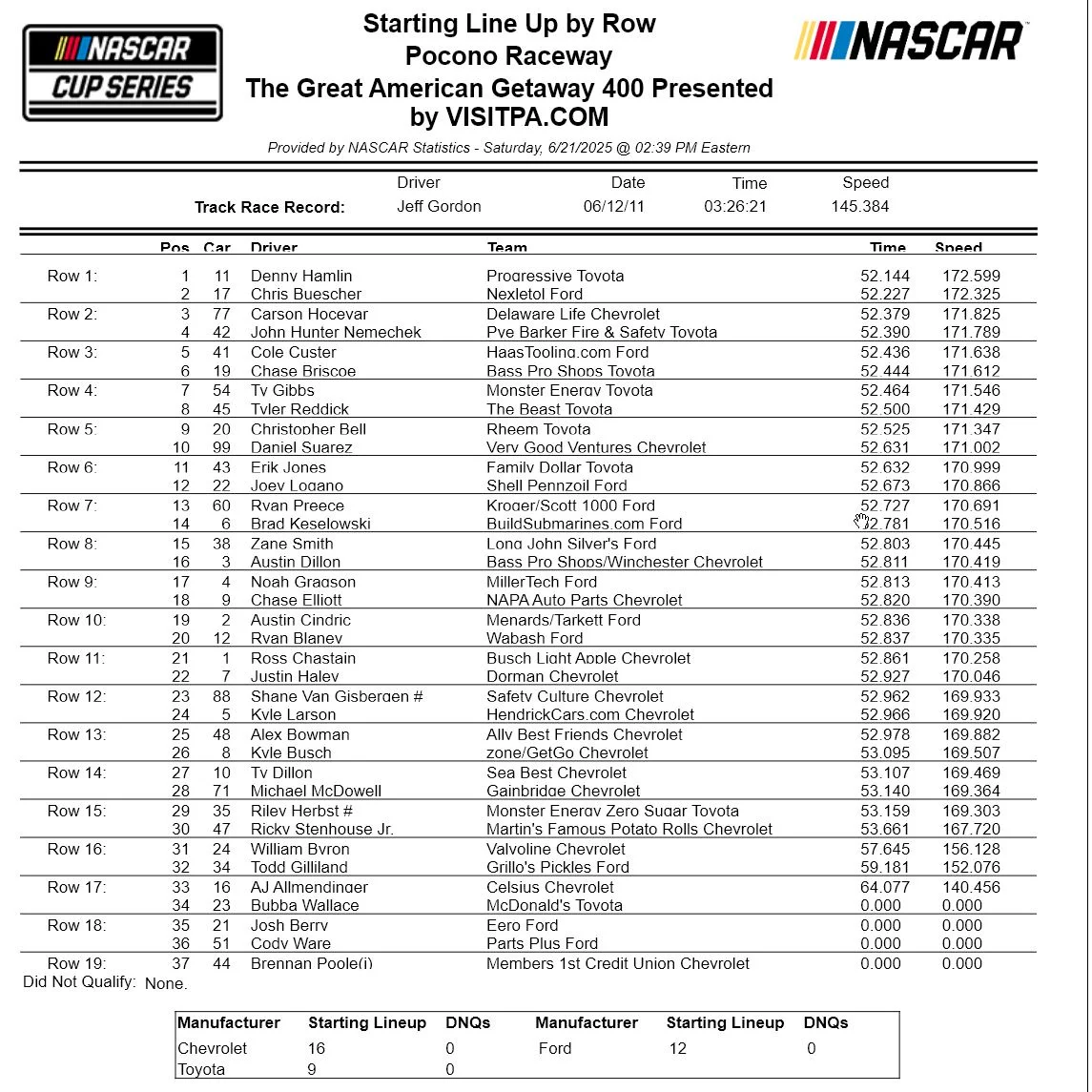 NASCAR CUP SERIES

Starting Line Up by Row
Pocono Raceway
The Great American Getaway 400 Presented by VISITPA.COM

NASCAR

Provided by NASCAR Statistics - Saturday, 6/21/2025 @ 02:39 PM Eastern

| | Driver | Date | Time | Speed |
|---|---|---|---|---|
| Track Race Record: | Jeff Gordon | 06/12/11 | 03:26:21 | 145.384 |

| | Pos | Car | Driver | Team | Time | Speed |
|---|---|---|---|---|---|---|
| Row 1: | 1 | 11 | Denny Hamlin | Progressive Toyota | 52.144 | 172.599 |
| | 2 | 17 | Chris Buescher | Nexletol Ford | 52.227 | 172.325 |
| Row 2: | 3 | 77 | Carson Hocevar | Delaware Life Chevrolet | 52.379 | 171.825 |
| | 4 | 42 | John Hunter Nemechek | Pye Barker Fire & Safety Toyota | 52.390 | 171.789 |
| Row 3: | 5 | 41 | Cole Custer | HaasTooling.com Ford | 52.436 | 171.638 |
| | 6 | 19 | Chase Briscoe | Bass Pro Shops Toyota | 52.444 | 171.612 |
| Row 4: | 7 | 54 | Ty Gibbs | Monster Energy Toyota | 52.464 | 171.546 |
| | 8 | 45 | Tyler Reddick | The Beast Toyota | 52.500 | 171.429 |
| Row 5: | 9 | 20 | Christopher Bell | Rheem Toyota | 52.525 | 171.347 |
| | 10 | 99 | Daniel Suarez | Very Good Ventures Chevrolet | 52.631 | 171.002 |
| Row 6: | 11 | 43 | Erik Jones | Family Dollar Toyota | 52.632 | 170.999 |
| | 12 | 22 | Joey Logano | Shell Pennzoil Ford | 52.673 | 170.866 |
| Row 7: | 13 | 60 | Ryan Preece | Kroger/Scott 1000 Ford | 52.727 | 170.691 |
| | 14 | 6 | Brad Keselowski | BuildSubmarines.com Ford | 52.781 | 170.516 |
| Row 8: | 15 | 38 | Zane Smith | Long John Silver's Ford | 52.803 | 170.445 |
| | 16 | 3 | Austin Dillon | Bass Pro Shops/Winchester Chevrolet | 52.811 | 170.419 |
| Row 9: | 17 | 4 | Noah Gragson | MillerTech Ford | 52.813 | 170.413 |
| | 18 | 9 | Chase Elliott | NAPA Auto Parts Chevrolet | 52.820 | 170.390 |
| Row 10: | 19 | 2 | Austin Cindric | Menards/Tarkett Ford | 52.836 | 170.338 |
| | 20 | 12 | Ryan Blaney | Wabash Ford | 52.837 | 170.335 |
| Row 11: | 21 | 1 | Ross Chastain | Busch Light Apple Chevrolet | 52.861 | 170.258 |
| | 22 | 7 | Justin Haley | Dorman Chevrolet | 52.927 | 170.046 |
| Row 12: | 23 | 88 | Shane Van Gisbergen # | Safety Culture Chevrolet | 52.962 | 169.933 |
| | 24 | 5 | Kyle Larson | HendrickCars.com Chevrolet | 52.966 | 169.920 |
| Row 13: | 25 | 48 | Alex Bowman | Ally Best Friends Chevrolet | 52.978 | 169.882 |
| | 26 | 8 | Kyle Busch | zone/GetGo Chevrolet | 53.095 | 169.507 |
| Row 14: | 27 | 10 | Ty Dillon | Sea Best Chevrolet | 53.107 | 169.469 |
| | 28 | 71 | Michael McDowell | Gainbridge Chevrolet | 53.140 | 169.364 |
| Row 15: | 29 | 35 | Riley Herbst # | Monster Energy Zero Sugar Toyota | 53.159 | 169.303 |
| | 30 | 47 | Ricky Stenhouse Jr. | Martin's Famous Potato Rolls Chevrolet | 53.661 | 167.720 |
| Row 16: | 31 | 24 | William Byron | Valvoline Chevrolet | 57.645 | 156.128 |
| | 32 | 34 | Todd Gilliland | Grillo's Pickles Ford | 59.181 | 152.076 |
| Row 17: | 33 | 16 | AJ Allmendinger | Celsius Chevrolet | 64.077 | 140.456 |
| | 34 | 23 | Bubba Wallace | McDonald's Toyota | 0.000 | 0.000 |
| Row 18: | 35 | 21 | Josh Berry | Eero Ford | 0.000 | 0.000 |
| | 36 | 51 | Cody Ware | Parts Plus Ford | 0.000 | 0.000 |
| Row 19: | 37 | 44 | Brennan Poole(i) | Members 1st Credit Union Chevrolet | 0.000 | 0.000 |

Did Not Qualify: None.

| Manufacturer | Starting Lineup | DNQs | Manufacturer | Starting Lineup | DNQs |
|---|---|---|---|---|---|
| Chevrolet | 16 | 0 | Ford | 12 | 0 |
| Toyota | 9 | 0 | | | |